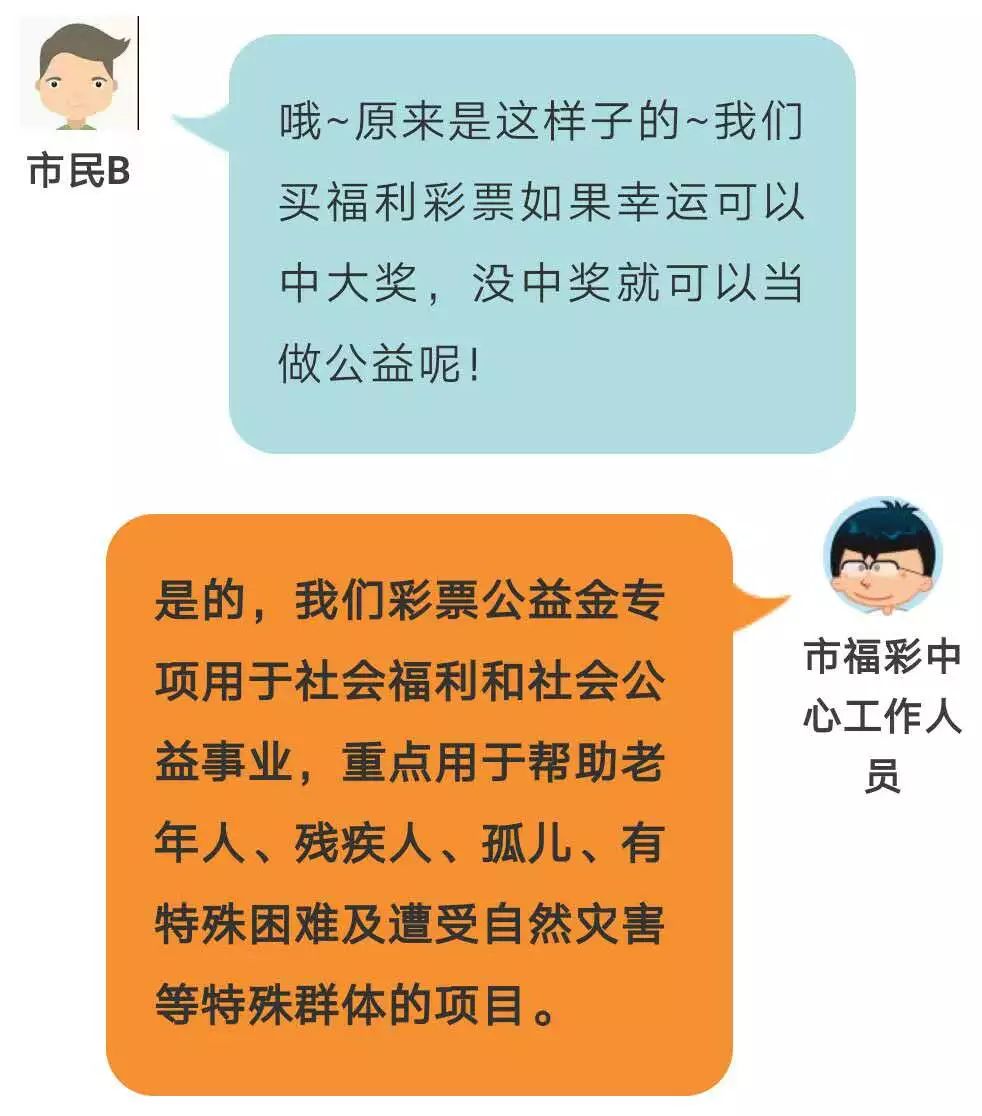 市民B

哦~原来是这样子的~我们买福利彩票如果幸运可以中大奖，没中奖就可以当做公益呢！

是的，我们彩票公益金专项用于社会福利和社会公益事业，重点用于帮助老年人、残疾人、孤儿、有特殊困难及遭受自然灾害等特殊群体的项目。

市福彩中心工作人员